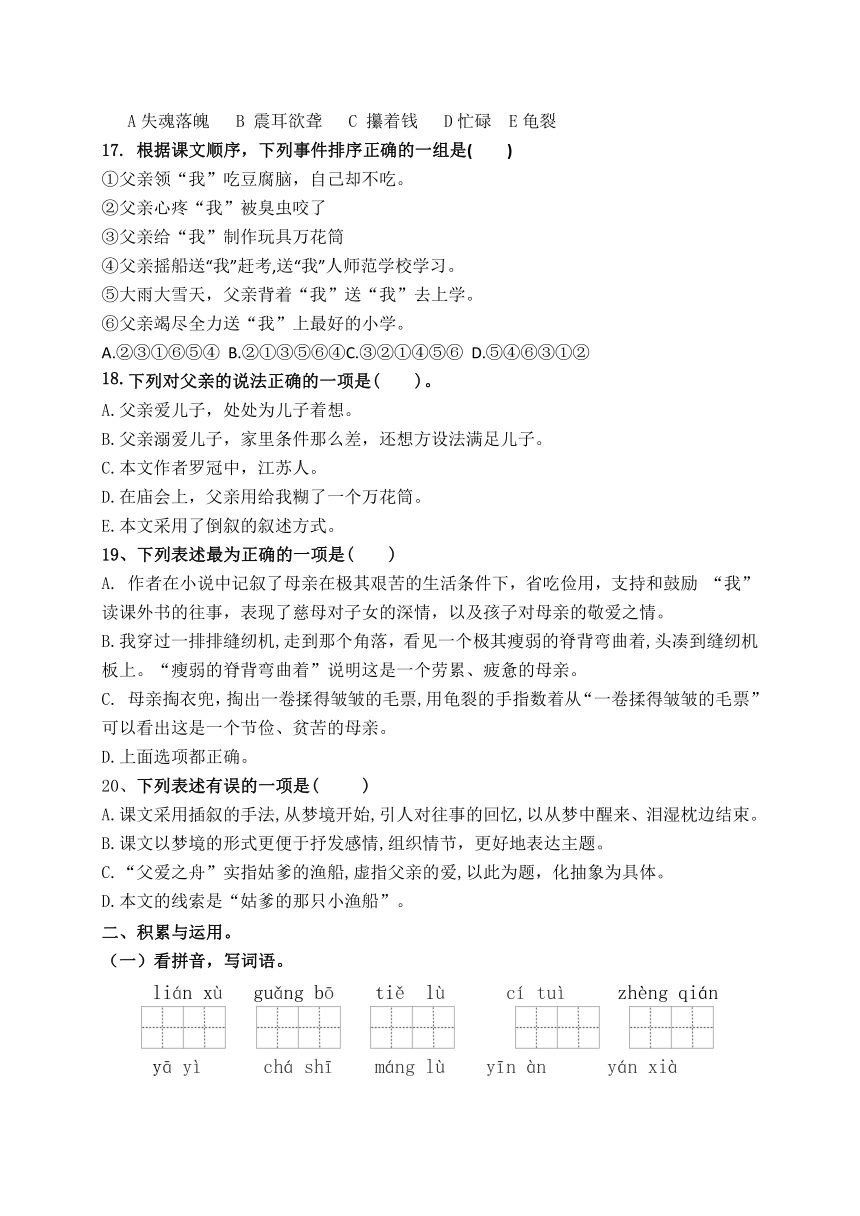 A 失魂落魄　B 震耳欲聋　C 攥着钱　D 忙碌　E 龟裂

17. 根据课文顺序，下列事件排序正确的一组是(　　)

①父亲领“我”吃豆腐脑，自己却不吃。

②父亲心疼“我”被臭虫咬了

③父亲给“我”制作玩具万花筒

④父亲摇船送“我”赶考,送“我”人师范学校学习。

⑤大雨大雪天，父亲背着“我”送“我”去上学。

⑥父亲竭尽全力送“我”上最好的小学。

A.②③①⑥⑤④ B.②①③⑤⑥④C.③②①④⑤⑥ D.⑤④⑥③①②

18. 下列对父亲的说法正确的一项是(　　)。

A. 父亲爱儿子，处处为儿子着想。

B. 父亲溺爱儿子，家里条件那么差，还想方设法满足儿子。

C. 本文作者罗冠中，江苏人。

D. 在庙会上，父亲用给我糊了一个万花筒。

E. 本文采用了倒叙的叙述方式。

19、下列表述最为正确的一项是(　　)

A. 作者在小说中记叙了母亲在极其艰苦的生活条件下，省吃俭用，支持和鼓励 “我”读课外书的往事，表现了慈母对子女的深情，以及孩子对母亲的敬爱之情。

B. 我穿过一排排缝纫机,走到那个角落，看见一个极其瘦弱的脊背弯曲着，头凑到缝纫机板上。“瘦弱的脊背弯曲着”说明这是一个劳累、疲惫的母亲。

C. 母亲掏衣兜，掏出一卷揉得皱皱的毛票,用龟裂的手指数着从“一卷揉得皱皱的毛票”可以看出这是一个节俭、贫苦的母亲。

D. 上面选项都正确。

20、下列表述有误的一项是(　　)

A. 课文采用插叙的手法,从梦境开始,引人对往事的回忆,以从梦中醒来、泪湿枕边结束。

B. 课文以梦境的形式更便于抒发感情,组织情节，更好地表达主题。

C. “父爱之舟”实指姑爹的渔船,虚指父亲的爱,以此为题，化抽象为具体。

D. 本文的线索是“姑爹的那只小渔船”。

二、积累与运用。

（一）看拼音，写词语。

lián xù　guǎng bō　tiě lù　cí tuì　zhèng qián

yā yì　chá shī　máng lù　yīn àn　yán xià